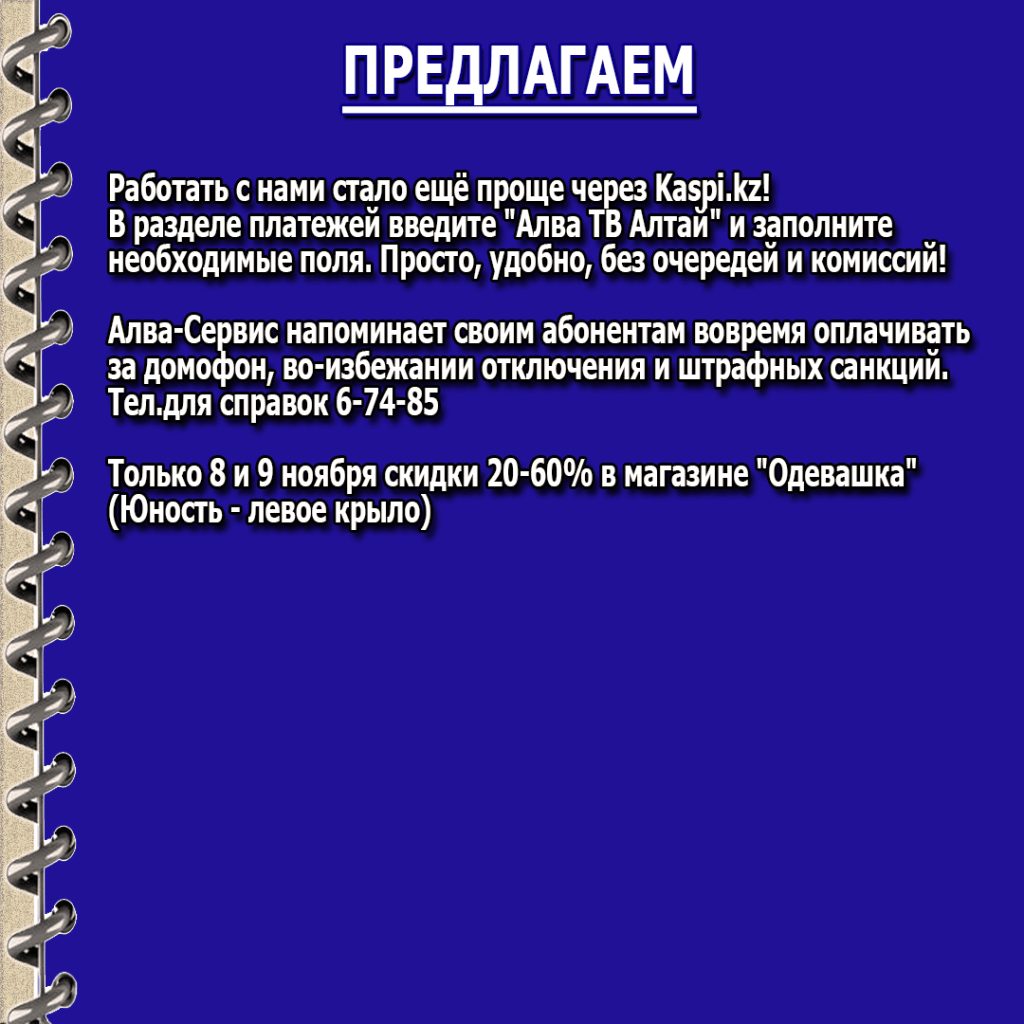 ПРЕДЛАГАЕМ

Работать с нами стало ещё проще через Kaspi.kz!
В разделе платежей введите "Алва ТВ Алтай" и заполните необходимые поля. Просто, удобно, без очередей и комиссий!

Алва-Сервис напоминает своим абонентам вовремя оплачивать за домофон, во-избежании отключения и штрафных санкций.
Тел.для справок 6-74-85

Только 8 и 9 ноября скидки 20-60% в магазине "Одевашка" (Юность - левое крыло)